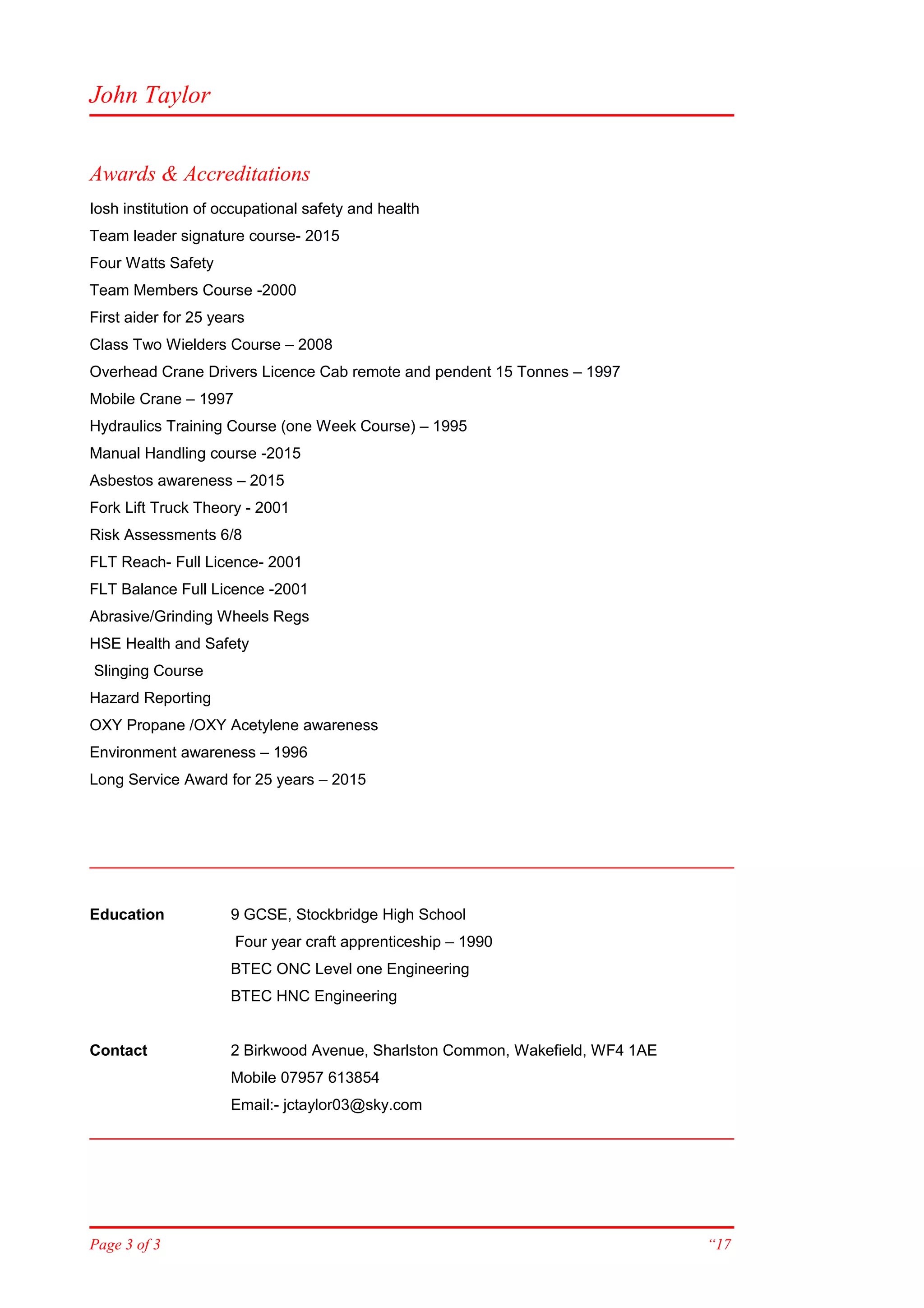 John Taylor

Awards & Accreditations

Iosh institution of occupational safety and health

Team leader signature course- 2015

Four Watts Safety

Team Members Course -2000

First aider for 25 years

Class Two Wielders Course – 2008

Overhead Crane Drivers Licence Cab remote and pendent 15 Tonnes – 1997

Mobile Crane – 1997

Hydraulics Training Course (one Week Course) – 1995

Manual Handling course -2015

Asbestos awareness – 2015

Fork Lift Truck Theory - 2001

Risk Assessments 6/8

FLT Reach- Full Licence- 2001

FLT Balance Full Licence -2001

Abrasive/Grinding Wheels Regs

HSE Health and Safety

Slinging Course

Hazard Reporting

OXY Propane /OXY Acetylene awareness

Environment awareness – 1996

Long Service Award for 25 years – 2015

Education

9 GCSE, Stockbridge High School

Four year craft apprenticeship – 1990

BTEC ONC Level one Engineering

BTEC HNC Engineering

Contact

2 Birkwood Avenue, Sharlston Common, Wakefield, WF4 1AE

Mobile 07957 613854

Email:- jctaylor03@sky.com

Page 3 of 3

“17